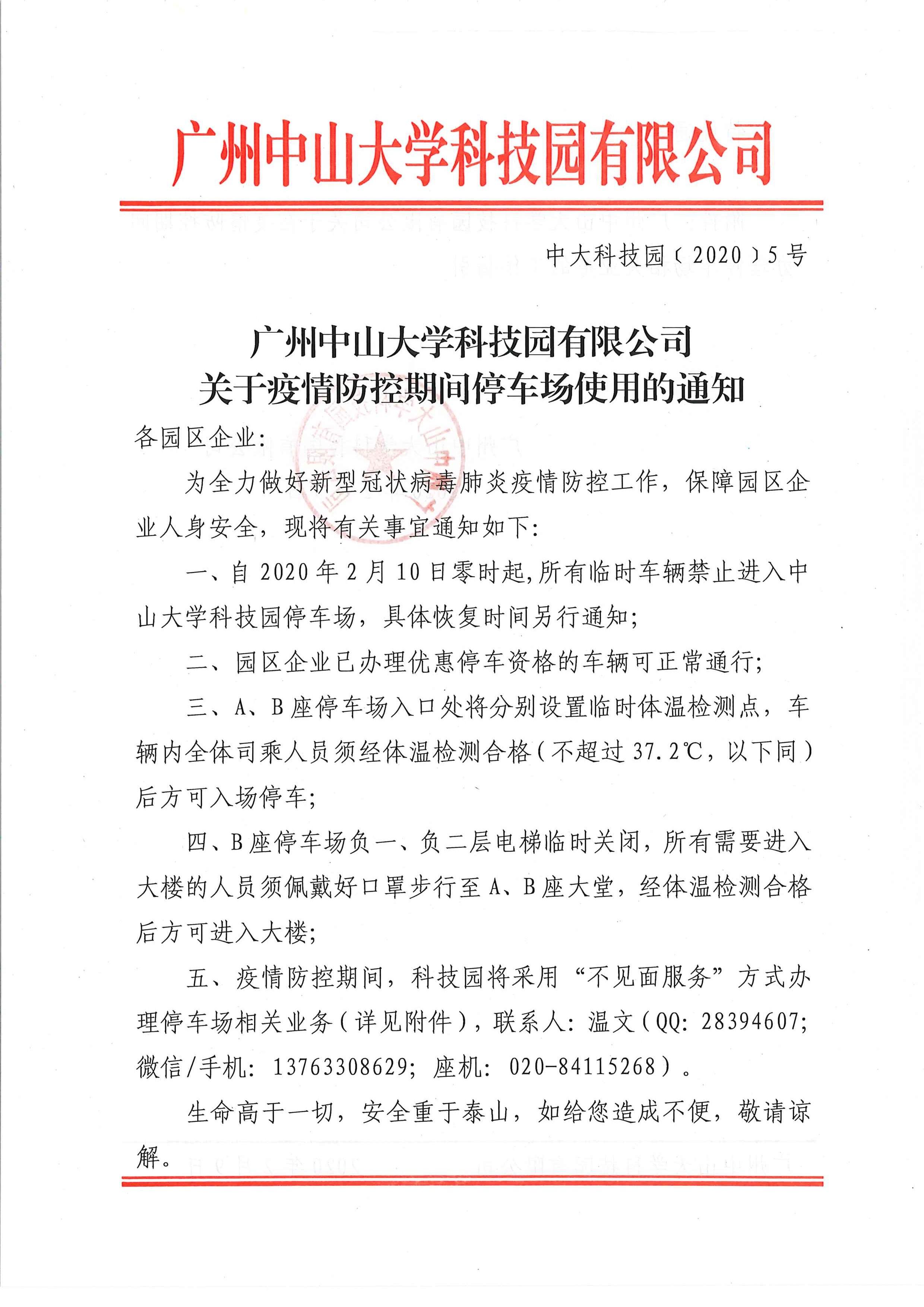 广州中山大学科技园有限公司

中大科技园〔2020〕5号

广州中山大学科技园有限公司
关于疫情防控期间停车场使用的通知

各园区企业：

为全力做好新型冠状病毒肺炎疫情防控工作，保障园区企业人身安全，现将有关事宜通知如下：

一、自2020年2月10日零时起，所有临时车辆禁止进入中山大学科技园停车场，具体恢复时间另行通知；

二、园区企业已办理优惠停车资格的车辆可正常通行；

三、A、B座停车场入口处将分别设置临时体温检测点，车辆内全体司乘人员须经体温检测合格（不超过37.2℃，以下同）后方可入场停车；

四、B座停车场负一、负二层电梯临时关闭，所有需要进入大楼的人员须佩戴好口罩步行至A、B座大堂，经体温检测合格后方可进入大楼；

五、疫情防控期间，科技园将采用“不见面服务”方式办理停车场相关业务（详见附件），联系人：温文（QQ：28394607；微信/手机：13763308629；座机：020-84115268）。

生命高于一切，安全重于泰山，如给您造成不便，敬请谅解。